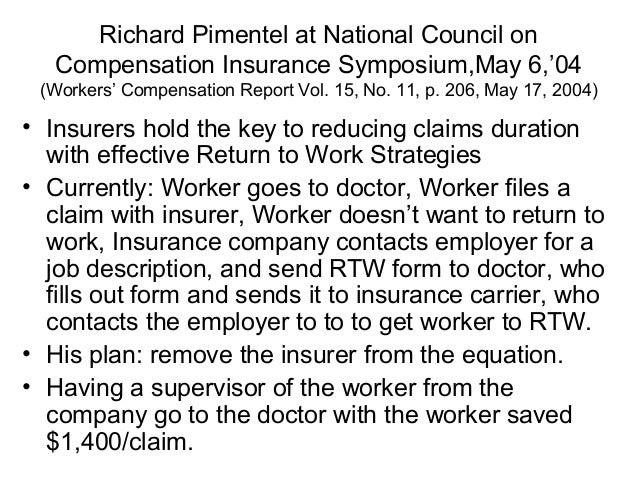 Richard Pimentel at National Council on Compensation Insurance Symposium,May 6,’04
(Workers’ Compensation Report Vol. 15, No. 11, p. 206, May 17, 2004)

• Insurers hold the key to reducing claims duration with effective Return to Work Strategies
• Currently: Worker goes to doctor, Worker files a claim with insurer, Worker doesn’t want to return to work, Insurance company contacts employer for a job description, and send RTW form to doctor, who fills out form and sends it to insurance carrier, who contacts the employer to to to get worker to RTW.
• His plan: remove the insurer from the equation.
• Having a supervisor of the worker from the company go to the doctor with the worker saved \$1,400/claim.